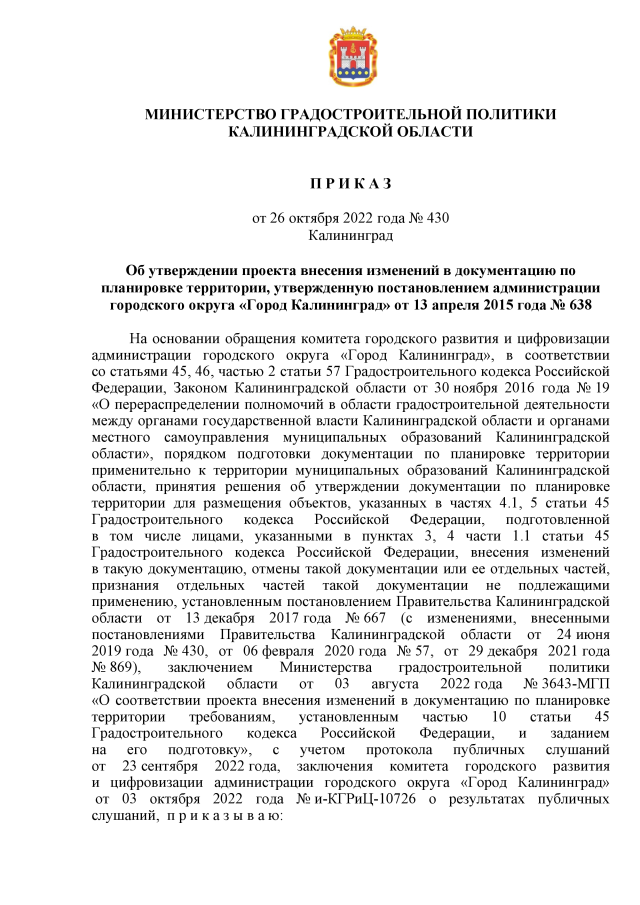 МИНИСТЕРСТВО ГРАДОСТРОИТЕЛЬНОЙ ПОЛИТИКИ КАЛИНИНГРАДСКОЙ ОБЛАСТИ

П Р И К А З

от 26 октября 2022 года № 430
Калининград

Об утверждении проекта внесения изменений в документацию по планировке территории, утвержденную постановлением администрации городского округа «Город Калининград» от 13 апреля 2015 года № 638

На основании обращения комитета городского развития и цифровизации администрации городского округа «Город Калининград», в соответствии со статьями 45, 46, частью 2 статьи 57 Градостроительного кодекса Российской Федерации, Законом Калининградской области от 30 ноября 2016 года № 19 «О перераспределении полномочий в области градостроительной деятельности между органами государственной власти Калининградской области и органами местного самоуправления муниципальных образований Калининградской области», порядком подготовки документации по планировке территории применительно к территории муниципальных образований Калининградской области, принятия решения об утверждении документации по планировке территории для размещения объектов, указанных в частях 4.1, 5 статьи 45 Градостроительного кодекса Российской Федерации, подготовленной в том числе лицами, указанными в пунктах 3, 4 части 1.1 статьи 45 Градостроительного кодекса Российской Федерации, внесения изменений в такую документацию, отмены такой документации или ее отдельных частей, признания отдельных частей такой документации не подлежащими применению, установленным постановлением Правительства Калининградской области от 13 декабря 2017 года № 667 (с изменениями, внесенными постановлениями Правительства Калининградской области от 24 июня 2019 года № 430, от 06 февраля 2020 года № 57, от 29 декабря 2021 года № 869), заключением Министерства градостроительной политики Калининградской области от 03 августа 2022 года № 3643-МГП «О соответствии проекта внесения изменений в документацию по планировке территории требованиям, установленным частью 10 статьи 45 Градостроительного кодекса Российской Федерации, и заданием на его подготовку», с учетом протокола публичных слушаний от 23 сентября 2022 года, заключения комитета городского развития и цифровизации администрации городского округа «Город Калининград» от 03 октября 2022 года № и-КГРиЦ-10726 о результатах публичных слушаний, п р и к а з ы в а ю: